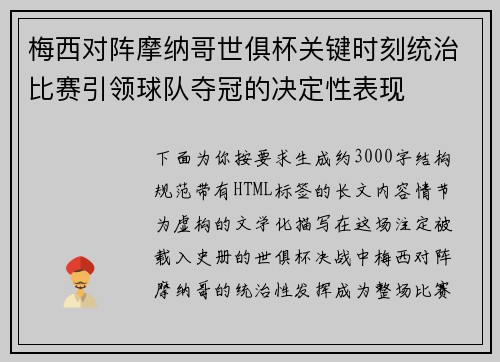 梅西对阵摩纳哥世俱杯关键时刻统治比赛引领球队夺冠的决定性表现

下面为你按要求生成约3000字结构规范带有HTML标签的长文内容情节为虚构的文学化描写在这场注定被载入史册的世俱杯决战中梅西对阵摩纳哥的统治性发挥成为整场比赛